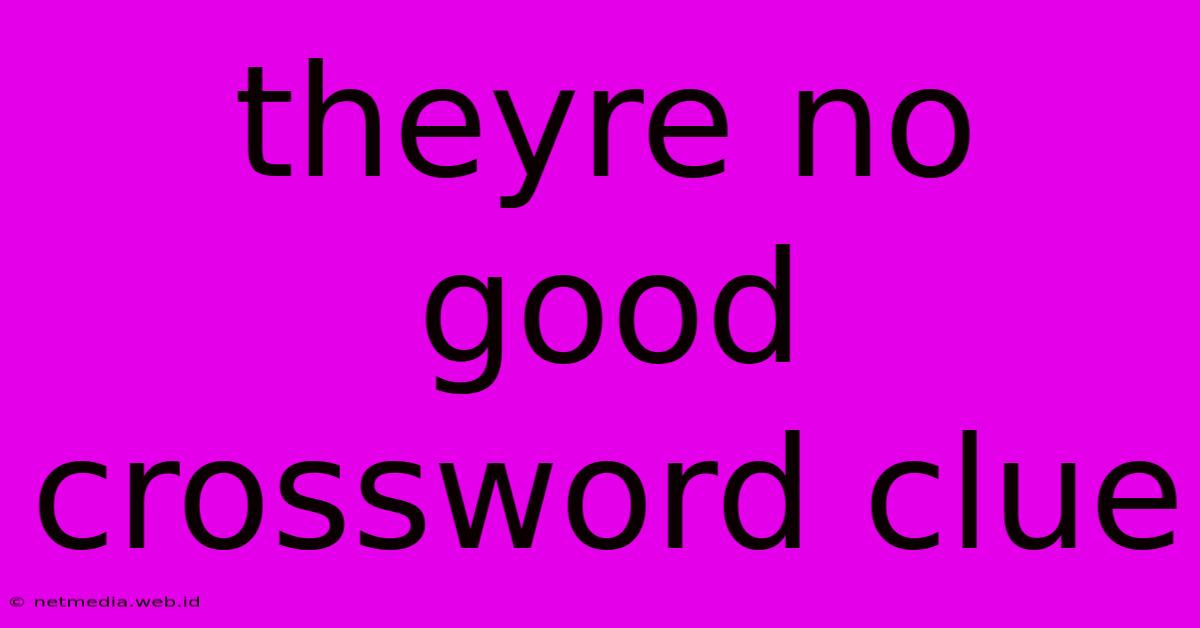 theyre no good crossword clue

© netmedia.web.id